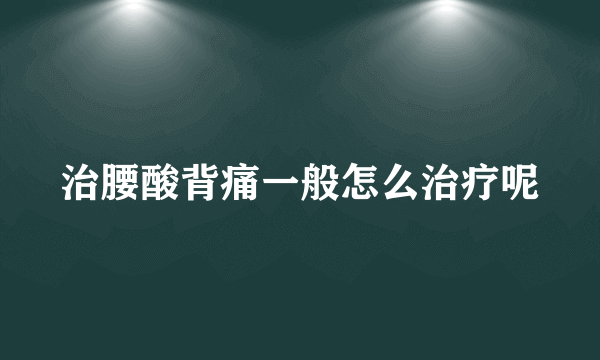 治腰酸背痛一般怎么治疗呢